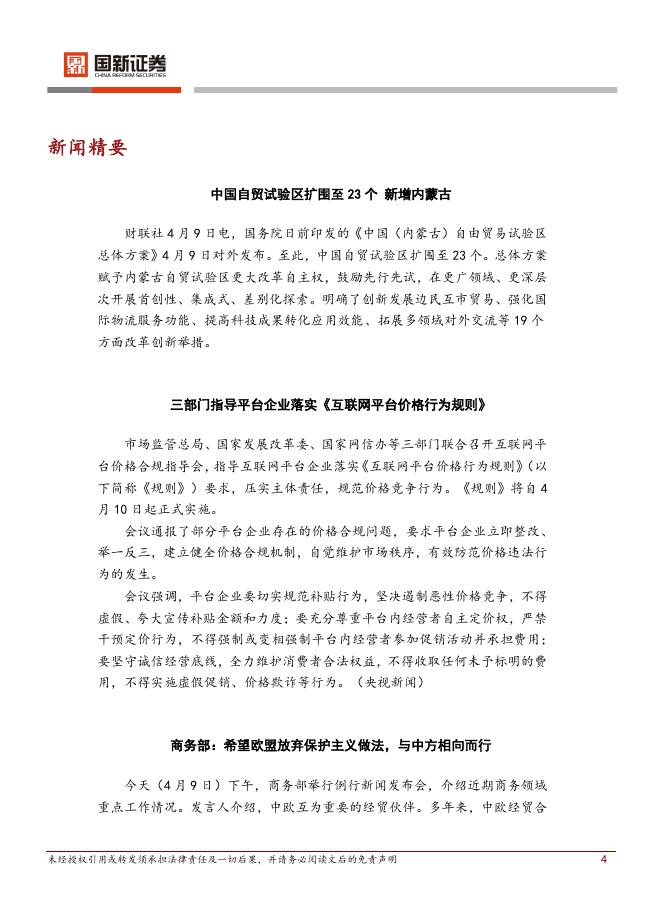 国新证券
CHINA REFORM SECURITIES

新闻精要

中国自贸试验区扩围至 23 个 新增内蒙古

财联社 4 月 9 日电，国务院日前印发的《中国（内蒙古）自由贸易试验区总体方案》4 月 9 日对外发布。至此，中国自贸试验区扩围至 23 个。总体方案赋予内蒙古自贸试验区更大改革自主权，鼓励先行先试，在更广领域、更深层次开展首创性、集成式、差别化探索。明确了创新发展边民互市贸易、强化国际物流服务功能、提高科技成果转化应用效能、拓展多领域对外交流等 19 个方面改革创新举措。

三部门指导平台企业落实《互联网平台价格行为规则》

市场监管总局、国家发展改革委、国家网信办等三部门联合召开互联网平台价格合规指导会，指导互联网平台企业落实《互联网平台价格行为规则》（以下简称《规则》）要求，压实主体责任，规范价格竞争行为。《规则》将自 4 月 10 日起正式实施。

会议通报了部分平台企业存在的价格合规问题，要求平台企业立即整改、举一反三，建立健全价格合规机制，自觉维护市场秩序，有效防范价格违法行为的发生。

会议强调，平台企业要切实规范补贴行为，坚决遏制恶性价格竞争，不得虚假、夸大宣传补贴金额和力度；要充分尊重平台内经营者自主定价权，严禁干预定价行为，不得强制或变相强制平台内经营者参加促销活动并承担费用；要坚守诚信经营底线，全力维护消费者合法权益，不得收取任何未予标明的费用，不得实施虚假促销、价格欺诈等行为。（央视新闻）

商务部：希望欧盟放弃保护主义做法，与中方相向而行

今天（4 月 9 日）下午，商务部举行例行新闻发布会，介绍近期商务领域重点工作情况。发言人介绍，中欧互为重要的经贸伙伴。多年来，中欧经贸合

未经授权引用或转发须承担法律责任及一切后果，并请务必阅读文后的免责声明 4